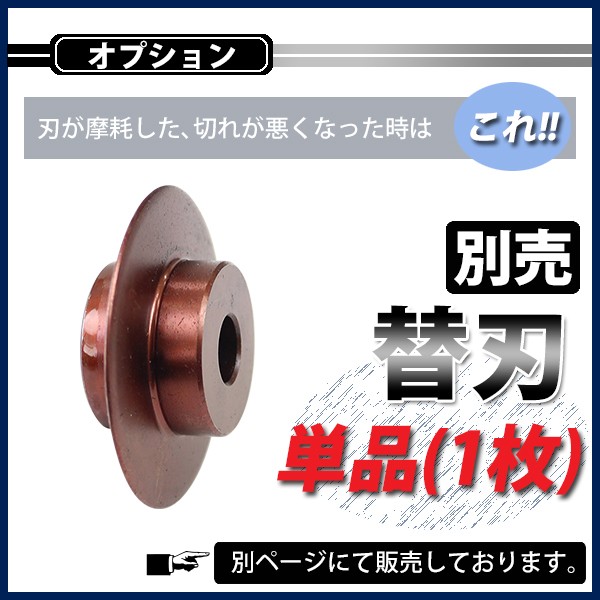 オプション

刃が摩耗した、切れが悪くなった時は これ!!

別売

替刃

単品(1枚)

別ページにて販売しております。